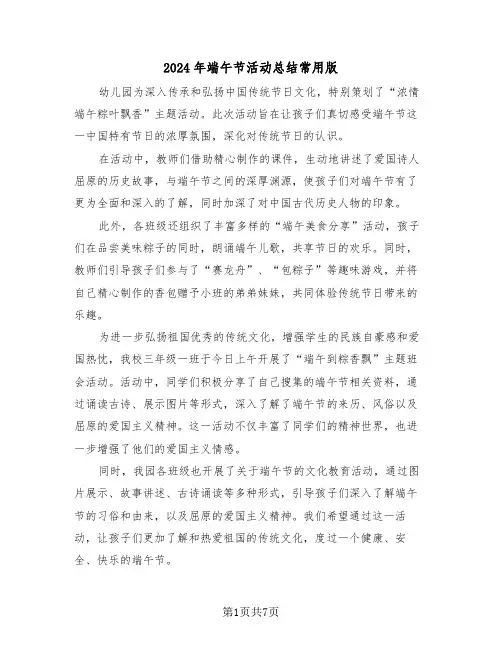 2024年端午节活动总结常用版

幼儿园为深入传承和弘扬中国传统节日文化，特别策划了“浓情端午粽叶飘香”主题活动。此次活动旨在让孩子们真切感受端午节这一中国特有节日的浓厚氛围，深化对传统节日的认识。

在活动中，教师们借助精心制作的课件，生动地讲述了爱国诗人屈原的历史故事，与端午节之间的深厚渊源，使孩子们对端午节有了更为全面和深入的了解，同时加深了对中国古代历史人物的印象。

此外，各班级还组织了丰富多样的“端午美食分享”活动，孩子们在品尝美味粽子的同时，朗诵端午儿歌，共享节日的欢乐。同时，教师们引导孩子们参与了“赛龙舟”、“包粽子”等趣味游戏，并将自己精心制作的香包赠予小班的弟弟妹妹，共同体验传统节日带来的乐趣。

为进一步弘扬祖国优秀的传统文化，增强学生的民族自豪感和爱国热忱，我校三年级一班于今日上午开展了“端午到粽香飘”主题班会活动。活动中，同学们积极分享了自己搜集的端午节相关资料，通过诵读古诗、展示图片等形式，深入了解了端午节的来历、风俗以及屈原的爱国主义精神。这一活动不仅丰富了同学们的精神世界，也进一步增强了他们的爱国主义情感。

同时，我园各班级也开展了关于端午节的文化教育活动，通过图片展示、故事讲述、古诗诵读等多种形式，引导孩子们深入了解端午节的习俗和由来，以及屈原的爱国主义精神。我们希望通过这一活动，让孩子们更加了解和热爱祖国的传统文化，度过一个健康、安全、快乐的端午节。

第1页共7页